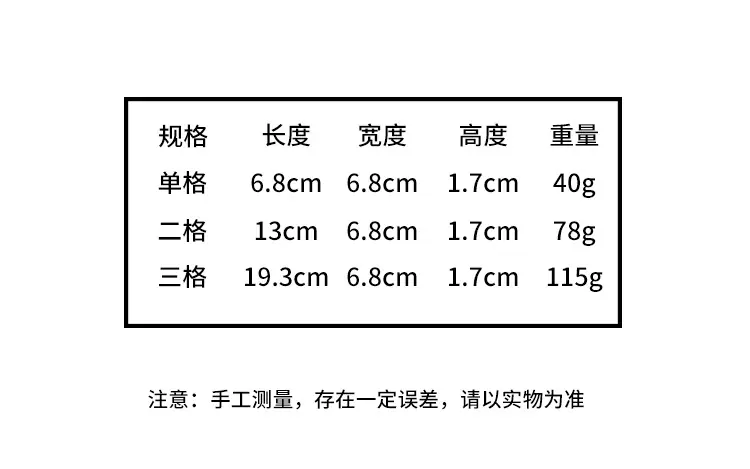 | 规格 | 长度 | 宽度 | 高度 | 重量 |
|---|---|---|---|---|
| 单格 | 6.8cm | 6.8cm | 1.7cm | 40g |
| 二格 | 13cm | 6.8cm | 1.7cm | 78g |
| 三格 | 19.3cm | 6.8cm | 1.7cm | 115g |

注意：手工测量，存在一定误差，请以实物为准